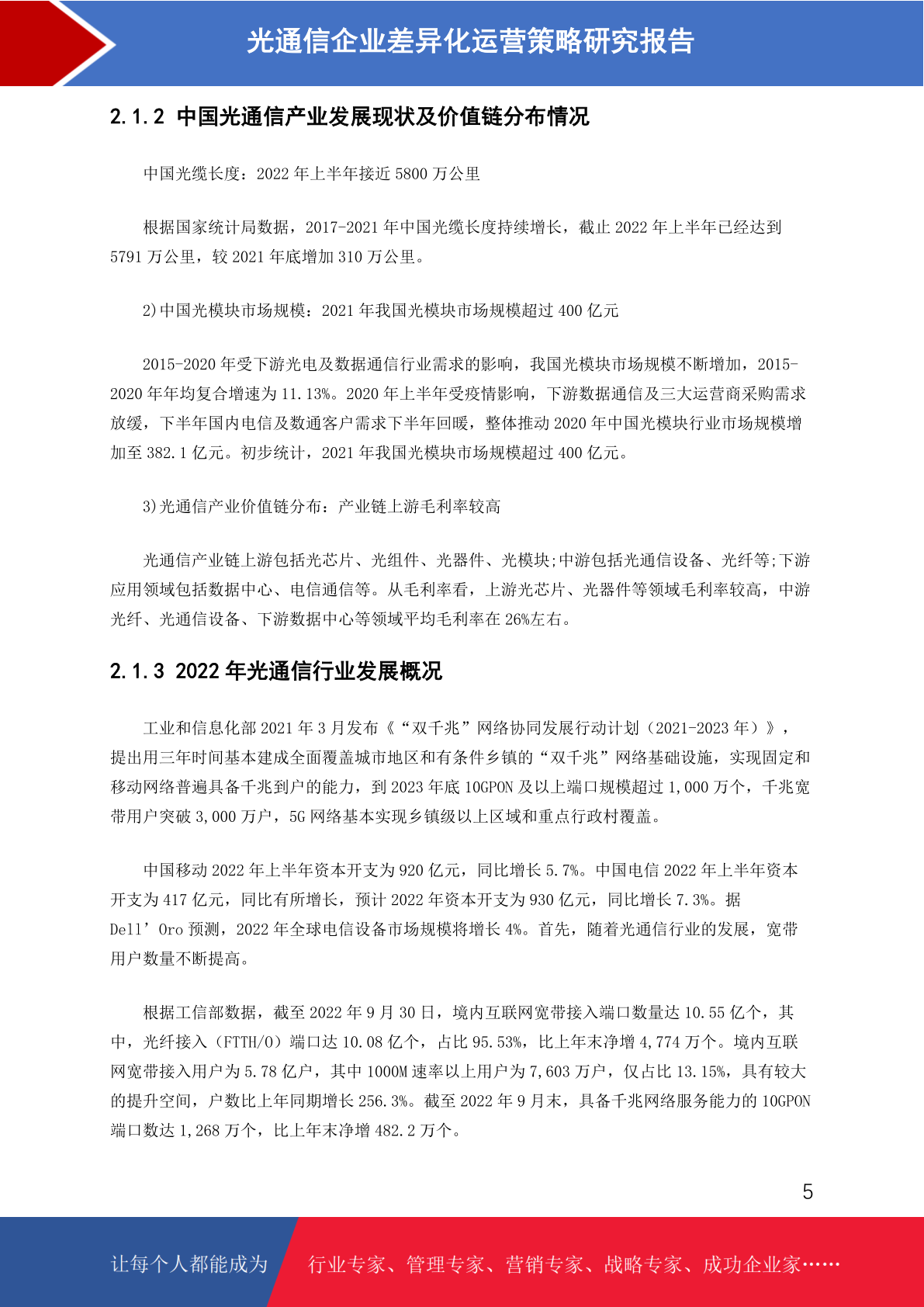 光通信企业差异化运营策略研究报告

2.1.2 中国光通信产业发展现状及价值链分布情况

中国光缆长度：2022 年上半年接近 5800 万公里

根据国家统计局数据，2017-2021 年中国光缆长度持续增长，截止 2022 年上半年已经达到 5791 万公里，较 2021 年底增加 310 万公里。

2)中国光模块市场规模：2021 年我国光模块市场规模超过 400 亿元

2015-2020 年受下游光电及数据通信行业需求的影响，我国光模块市场规模不断增加，2015-2020 年年均复合增速为 11.13%。2020 年上半年受疫情影响，下游数据通信及三大运营商采购需求放缓，下半年国内电信及数通客户需求下半年回暖，整体推动 2020 年中国光模块行业市场规模增加至 382.1 亿元。初步统计，2021 年我国光模块市场规模超过 400 亿元。

3)光通信产业价值链分布：产业链上游毛利率较高

光通信产业链上游包括光芯片、光组件、光器件、光模块;中游包括光通信设备、光纤等;下游应用领域包括数据中心、电信通信等。从毛利率看，上游光芯片、光器件等领域毛利率较高，中游光纤、光通信设备、下游数据中心等领域平均毛利率在 26%左右。

2.1.3 2022 年光通信行业发展概况

工业和信息化部 2021 年 3 月发布《“双千兆”网络协同发展行动计划（2021-2023 年）》，提出用三年时间基本建成全面覆盖城市地区和有条件乡镇的“双千兆”网络基础设施，实现固定和移动网络普遍具备千兆到户的能力，到 2023 年底 10GPON 及以上端口规模超过 1,000 万个，千兆宽带用户突破 3,000 万户，5G 网络基本实现乡镇级以上区域和重点行政村覆盖。

中国移动 2022 年上半年资本开支为 920 亿元，同比增长 5.7%。中国电信 2022 年上半年资本开支为 417 亿元，同比有所增长，预计 2022 年资本开支为 930 亿元，同比增长 7.3%。据 Dell’Oro 预测，2022 年全球电信设备市场规模将增长 4%。首先，随着光通信行业的发展，宽带用户数量不断提高。

根据工信部数据，截至 2022 年 9 月 30 日，境内互联网宽带接入端口数量达 10.55 亿个，其中，光纤接入（FTTH/O）端口达 10.08 亿个，占比 95.53%，比上年末净增 4,774 万个。境内互联网宽带接入用户为 5.78 亿户，其中 1000M 速率以上用户为 7,603 万户，仅占比 13.15%，具有较大的提升空间，户数比上年同期增长 256.3%。截至 2022 年 9 月末，具备千兆网络服务能力的 10GPON 端口数达 1,268 万个，比上年末净增 482.2 万个。

5

让每个人都能成为 行业专家、管理专家、营销专家、战略专家、成功企业家……